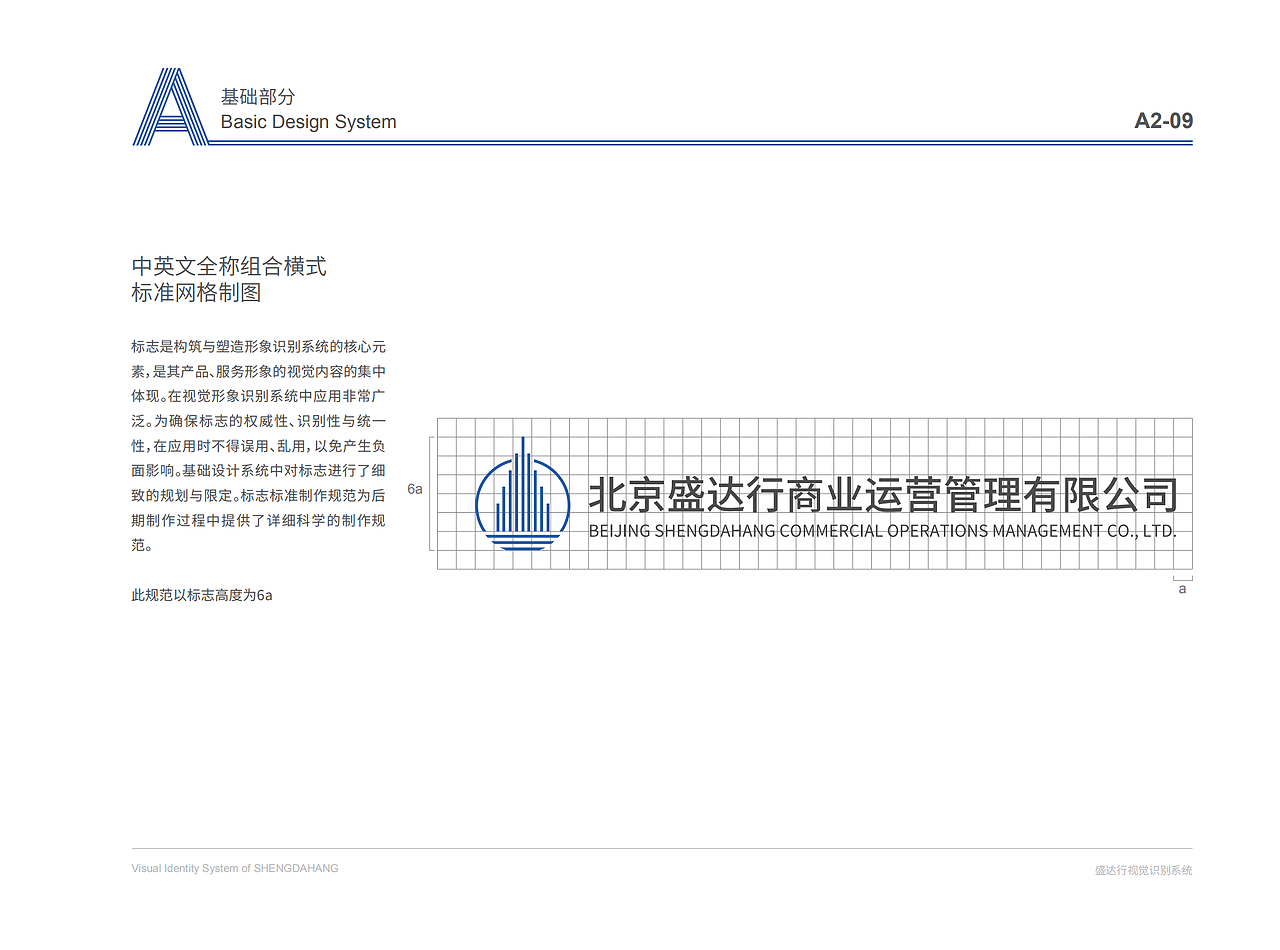 A

基础部分
Basic Design System

A2-09

中英文全称组合横式
标准网格制图

标志是构筑与塑造形象识别系统的核心元素，是其产品、服务形象的视觉内容的集中体现。在视觉形象识别系统中应用非常广泛。为确保标志的权威性、识别性与统一性，在应用时不得误用、乱用，以免产生负面影响。基础设计系统中对标志进行了细致的规划与限定。标志标准制作规范为后期制作过程中提供了详细科学的制作规范。

此规范以标志高度为6a

6a

北京盛达行商业运营管理有限公司
BEIJING SHENGDAHANG COMMERCIAL OPERATIONS MANAGEMENT CO., LTD.

a

Visual Identity System of SHENGDAHANG

盛达行视觉识别系统